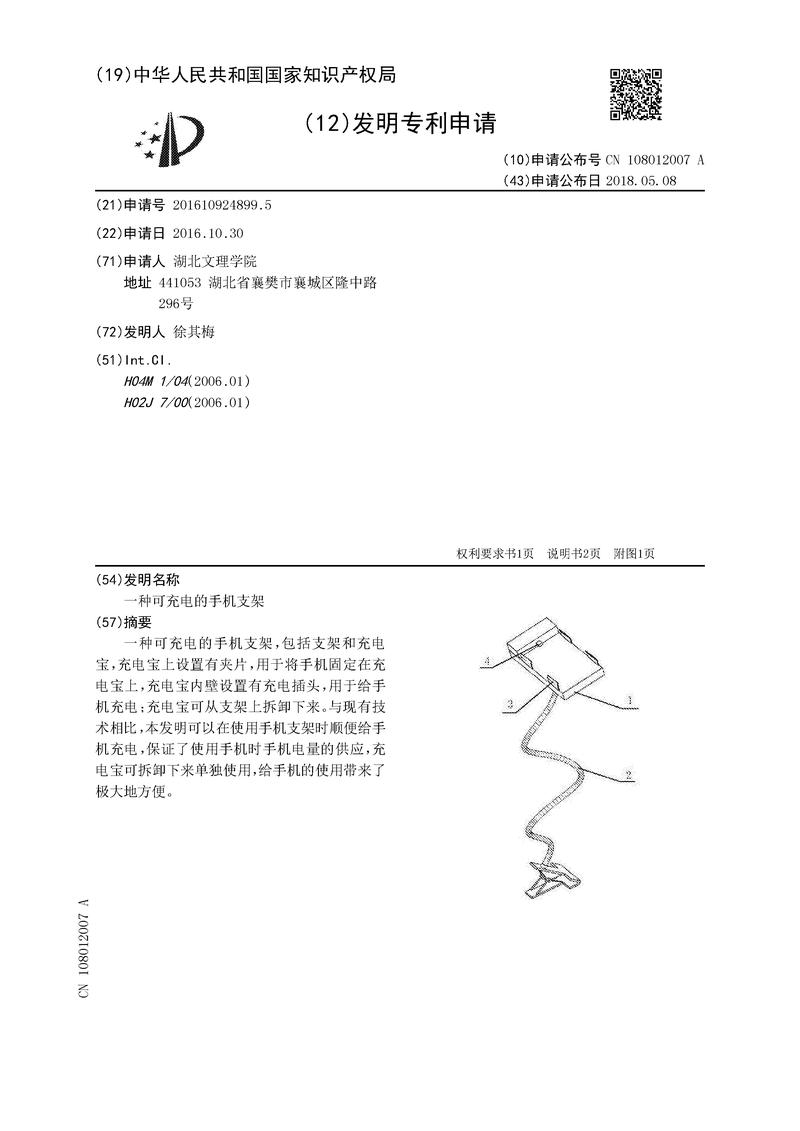 (19)中华人民共和国国家知识产权局

(12)发明专利申请

(10)申请公布号 CN 108012007 A
(43)申请公布日 2018.05.08

(21)申请号 201610924899.5

(22)申请日 2016.10.30

(71)申请人 湖北文理学院
地址 441053 湖北省襄樊市襄城区隆中路296号

(72)发明人 徐其梅

(51)Int.Cl.
H04M 1/04(2006.01)
H02J 7/00(2006.01)

权利要求书1页 说明书2页 附图1页

(54)发明名称
一种可充电的手机支架

(57)摘要
一种可充电的手机支架，包括支架和充电宝，充电宝上设置有夹片，用于将手机固定在充电宝上，充电宝内壁设置有充电插头，用于给手机充电；充电宝可从支架上拆卸下来。与现有技术相比，本发明可以在使用手机支架时顺便给手机充电，保证了使用手机时手机电量的供应，充电宝可拆卸下来单独使用，给手机的使用带来了极大地方便。

4
3
1
2

CN 108012007 A